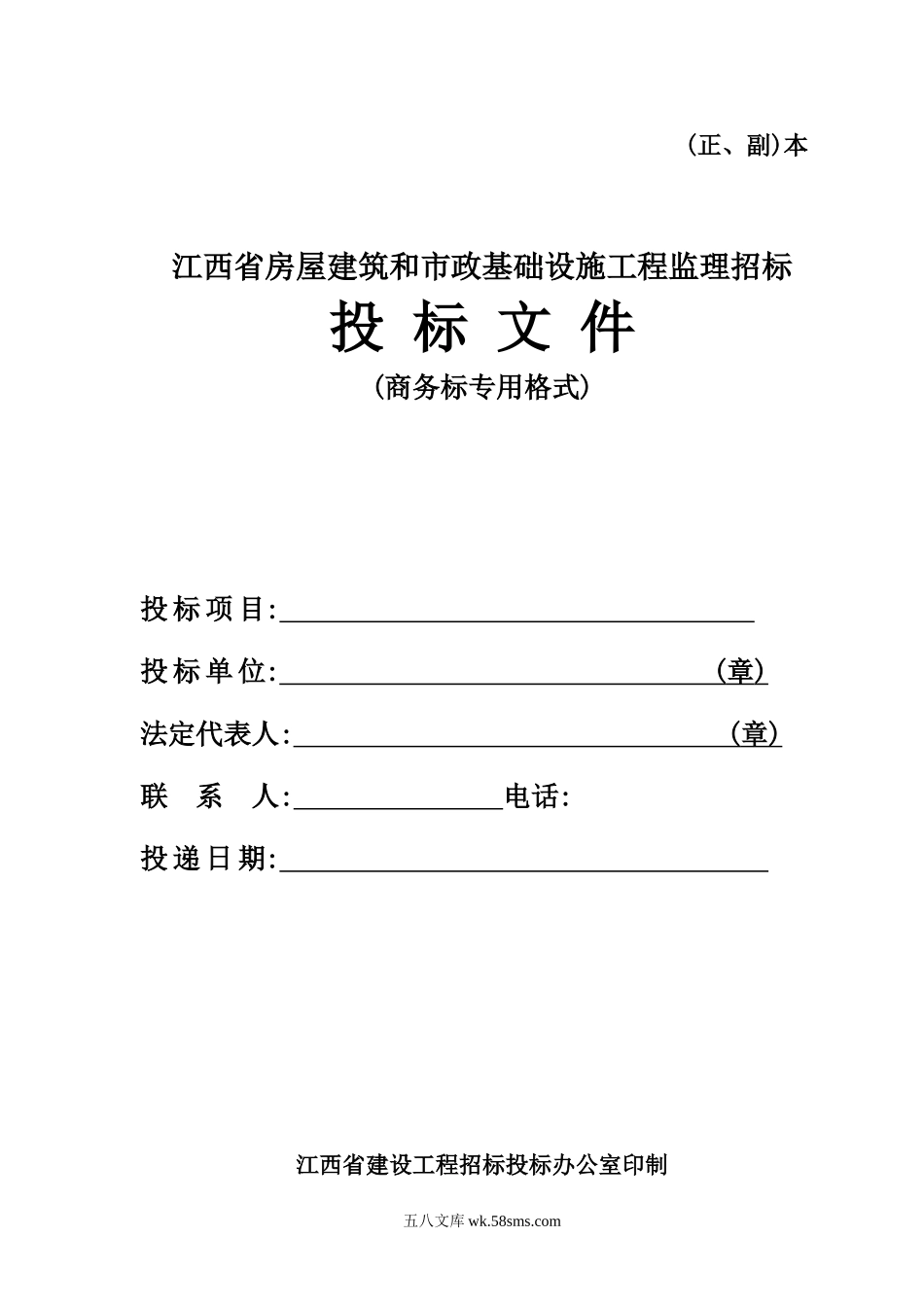 (正、副)本

江西省房屋建筑和市政基础设施工程监理招标

投 标 文 件

(商务标专用格式)

投标项目:

投标单位: (章)

法定代表人: (章)

联 系 人: 电话:

投递日期:

江西省建设工程招标投标办公室印制

五八文库 wk.58sms.com